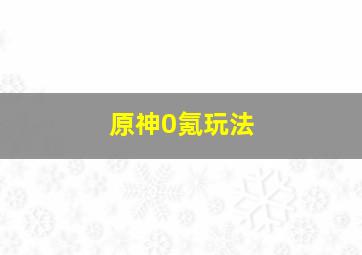 原神0氪玩法